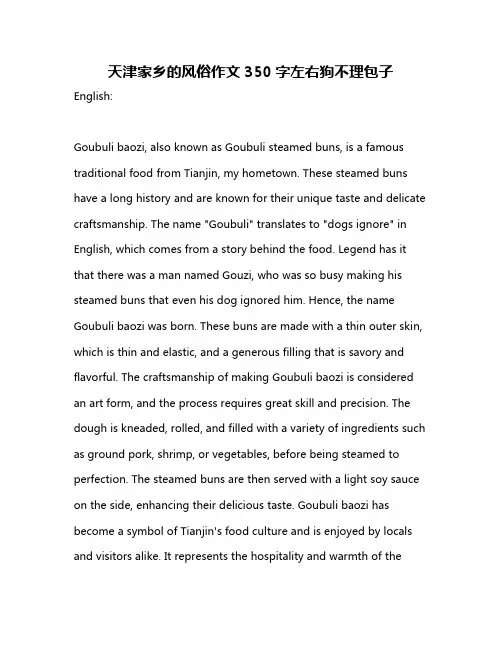 天津家乡的风俗作文 350 字左右狗不理包子

English:

Goubuli baozi, also known as Goubuli steamed buns, is a famous traditional food from Tianjin, my hometown. These steamed buns have a long history and are known for their unique taste and delicate craftsmanship. The name "Goubuli" translates to "dogs ignore" in English, which comes from a story behind the food. Legend has it that there was a man named Gouzi, who was so busy making his steamed buns that even his dog ignored him. Hence, the name Goubuli baozi was born. These buns are made with a thin outer skin, which is thin and elastic, and a generous filling that is savory and flavorful. The craftsmanship of making Goubuli baozi is considered an art form, and the process requires great skill and precision. The dough is kneaded, rolled, and filled with a variety of ingredients such as ground pork, shrimp, or vegetables, before being steamed to perfection. The steamed buns are then served with a light soy sauce on the side, enhancing their delicious taste. Goubuli baozi has become a symbol of Tianjin's food culture and is enjoyed by locals and visitors alike. It represents the hospitality and warmth of the